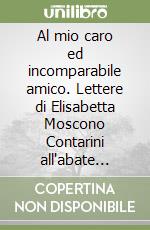 unilibro

Al mio caro ed incomparabile amico. Lettere di Elisabetta Moscono Contarini all'abate...

COPERTINA NON DISPONIBILE